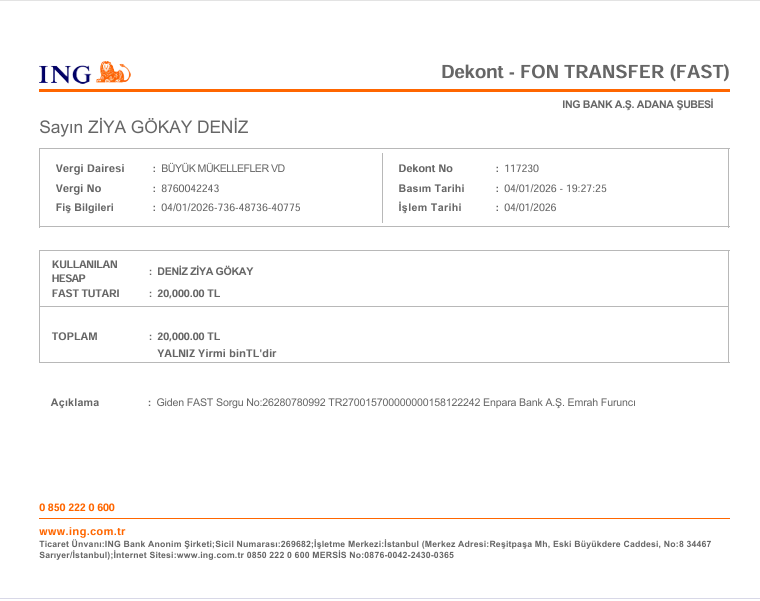 ING

Dekont - FON TRANSFER (FAST)

ING BANK A.Ş. ADANA ŞUBESİ

Sayın ZİYA GÖKAY DENİZ

Vergi Dairesi : BÜYÜK MÜKELLEFLER VD
Vergi No : 8760042243
Fiş Bilgileri : 04/01/2026-736-48736-40775

Dekont No : 117230
Basım Tarihi : 04/01/2026 - 19:27:25
İşlem Tarihi : 04/01/2026

KULLANILAN HESAP : DENİZ ZİYA GÖKAY
FAST TUTARI : 20,000.00 TL

TOPLAM : 20,000.00 TL
YALNIZ Yirmi binTL'dir

Açıklama : Giden FAST Sorgu No:26280780992 TR270015700000000158122242 Enpara Bank A.Ş. Emrah Furuncı

0 850 222 0 600

www.ing.com.tr
Ticaret Ünvanı:ING Bank Anonim Şirketi;Sicil Numarası:269682;İşletme Merkezi:İstanbul (Merkez Adresi:Reşitpaşa Mh, Eski Büyükdere Caddesi, No:8 34467 Sarıyer/İstanbul);İnternet Sitesi:www.ing.com.tr 0850 222 0 600 MERSİS No:0876-0042-2430-0365